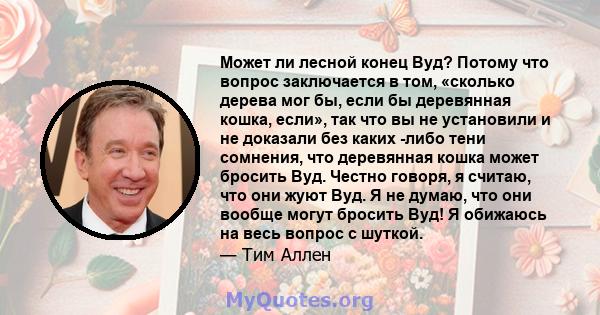 Может ли лесной конец Вуд? Потому что вопрос заключается в том, «сколько дерева мог бы, если бы деревянная кошка, если», так что вы не установили и не доказали без каких -либо тени сомнения, что деревянная кошка может бросить Вуд. Честно говоря, я считаю, что они жуют Вуд. Я не думаю, что они вообще могут бросить Вуд! Я обижаюсь на весь вопрос с шуткой.

— Тим Аллен

MyQuotes.org